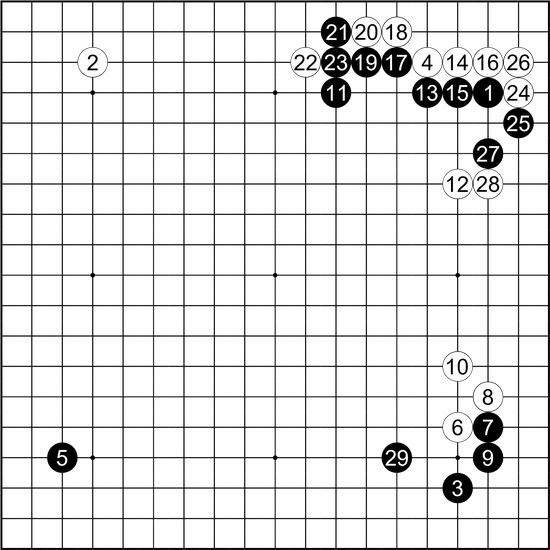 21 20 18
2 22 23 19 17 4 14 16 26
11 13 15 1 24
25
27
12 28
10
8
6 7
5 29 9
3